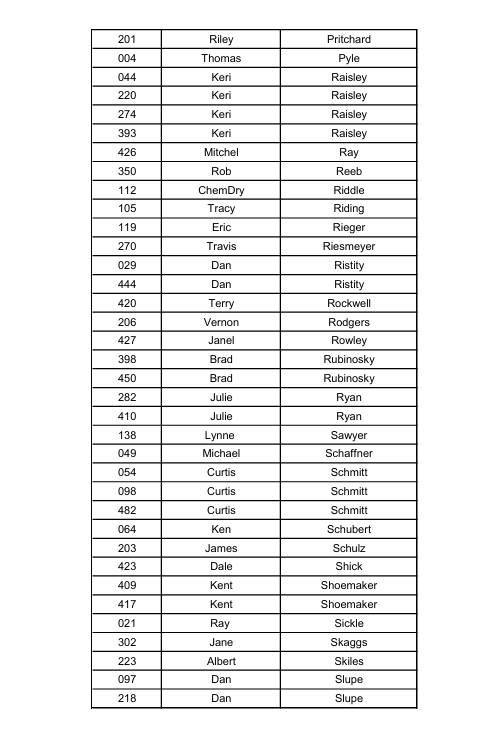 | 201 | Riley | Pritchard |
|---|---|---|
| 004 | Thomas | Pyle |
| 044 | Keri | Raisley |
| 220 | Keri | Raisley |
| 274 | Keri | Raisley |
| 393 | Keri | Raisley |
| 426 | Mitchel | Ray |
| 350 | Rob | Reeb |
| 112 | ChemDry | Riddle |
| 105 | Tracy | Riding |
| 119 | Eric | Rieger |
| 270 | Travis | Riesmeyer |
| 029 | Dan | Ristity |
| 444 | Dan | Ristity |
| 420 | Terry | Rockwell |
| 206 | Vernon | Rodgers |
| 427 | Janel | Rowley |
| 398 | Brad | Rubinosky |
| 450 | Brad | Rubinosky |
| 282 | Julie | Ryan |
| 410 | Julie | Ryan |
| 138 | Lynne | Sawyer |
| 049 | Michael | Schaffner |
| 054 | Curtis | Schmitt |
| 098 | Curtis | Schmitt |
| 482 | Curtis | Schmitt |
| 064 | Ken | Schubert |
| 203 | James | Schulz |
| 423 | Dale | Shick |
| 409 | Kent | Shoemaker |
| 417 | Kent | Shoemaker |
| 021 | Ray | Sickle |
| 302 | Jane | Skaggs |
| 223 | Albert | Skiles |
| 097 | Dan | Slupe |
| 218 | Dan | Slupe |